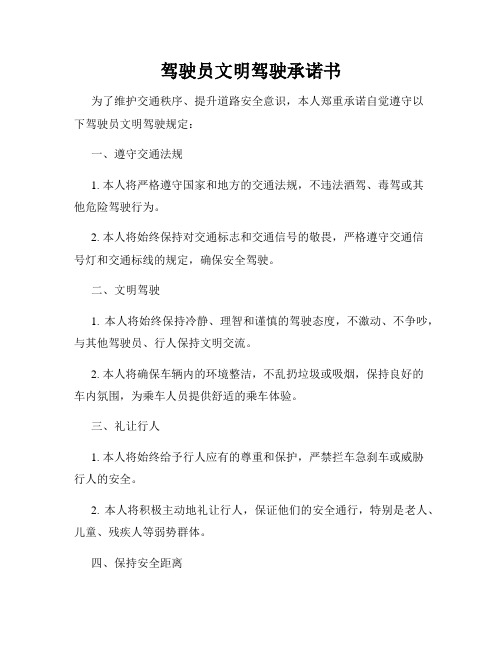 驾驶员文明驾驶承诺书

为了维护交通秩序、提升道路安全意识，本人郑重承诺自觉遵守以下驾驶员文明驾驶规定：

一、遵守交通法规

1. 本人将严格遵守国家和地方的交通法规，不违法酒驾、毒驾或其他危险驾驶行为。

2. 本人将始终保持对交通标志和交通信号的敬畏，严格遵守交通信号灯和交通标线的规定，确保安全驾驶。

二、文明驾驶

1. 本人将始终保持冷静、理智和谨慎的驾驶态度，不激动、不争吵，与其他驾驶员、行人保持文明交流。

2. 本人将确保车辆内的环境整洁，不乱扔垃圾或吸烟，保持良好的车内氛围，为乘车人员提供舒适的乘车体验。

三、礼让行人

1. 本人将始终给予行人应有的尊重和保护，严禁拦车急刹车或威胁行人的安全。

2. 本人将积极主动地礼让行人，保证他们的安全通行，特别是老人、儿童、残疾人等弱势群体。

四、保持安全距离